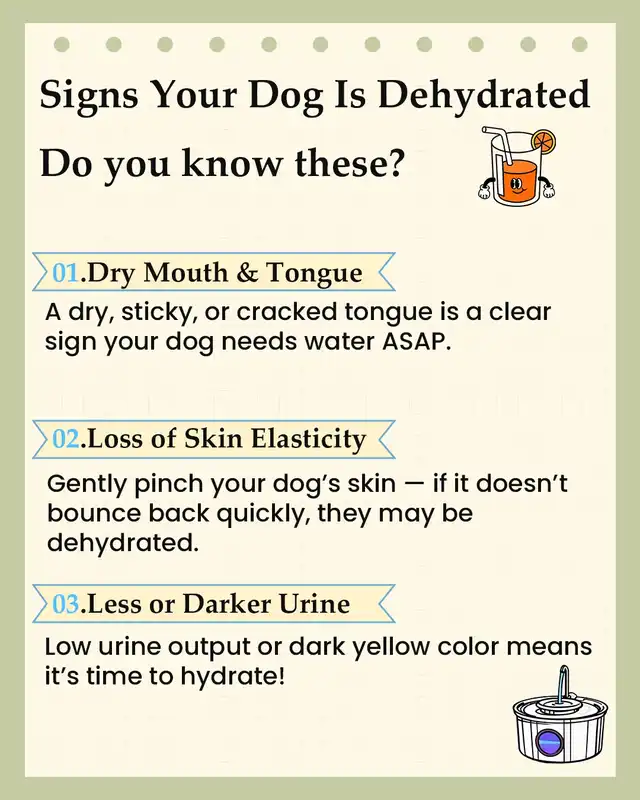 Signs Your Dog Is Dehydrated

Do you know these?

01.Dry Mouth & Tongue

A dry, sticky, or cracked tongue is a clear sign your dog needs water ASAP.

02.Loss of Skin Elasticity

Gently pinch your dog's skin — if it doesn't bounce back quickly, they may be dehydrated.

03.Less or Darker Urine

Low urine output or dark yellow color means it's time to hydrate!